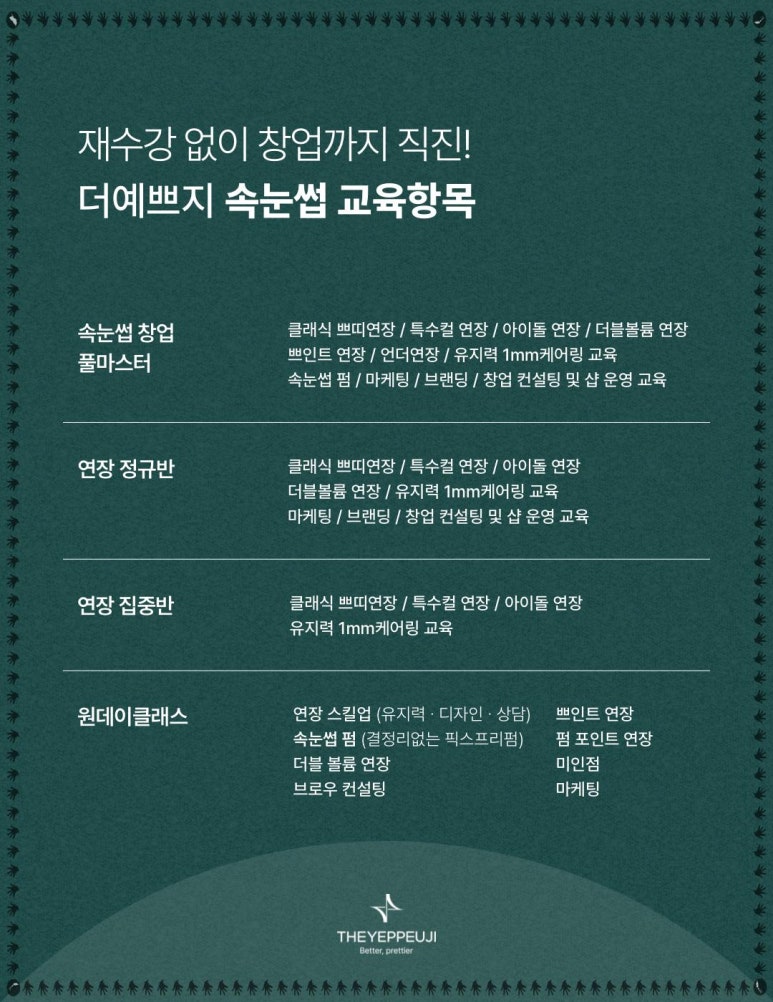 재수강 없이 창업까지 직진!
더예쁘지 속눈썹 교육항목

속눈썹 창업 풀마스터

클래식 쁘띠연장 / 특수컬 연장 / 아이돌 연장 / 더블볼륨 연장
쁘인트 연장 / 언더연장 / 유지력 1mm케어링 교육
속눈썹 펌 / 마케팅 / 브랜딩 / 창업 컨설팅 및 샵 운영 교육

연장 정규반

클래식 쁘띠연장 / 특수컬 연장 / 아이돌 연장
더블볼륨 연장 / 유지력 1mm케어링 교육
마케팅 / 브랜딩 / 창업 컨설팅 및 샵 운영 교육

연장 집중반

클래식 쁘띠연장 / 특수컬 연장 / 아이돌 연장
유지력 1mm케어링 교육

원데이클래스

연장 스킬업 (유지력 · 디자인 · 상담)
속눈썹 펌 (결정리없는 픽스프리펌)
더블 볼륨 연장
브로우 컨설팅

쁘인트 연장
펌 포인트 연장
미인점
마케팅

THEYEPPEUJI
Better, prettier